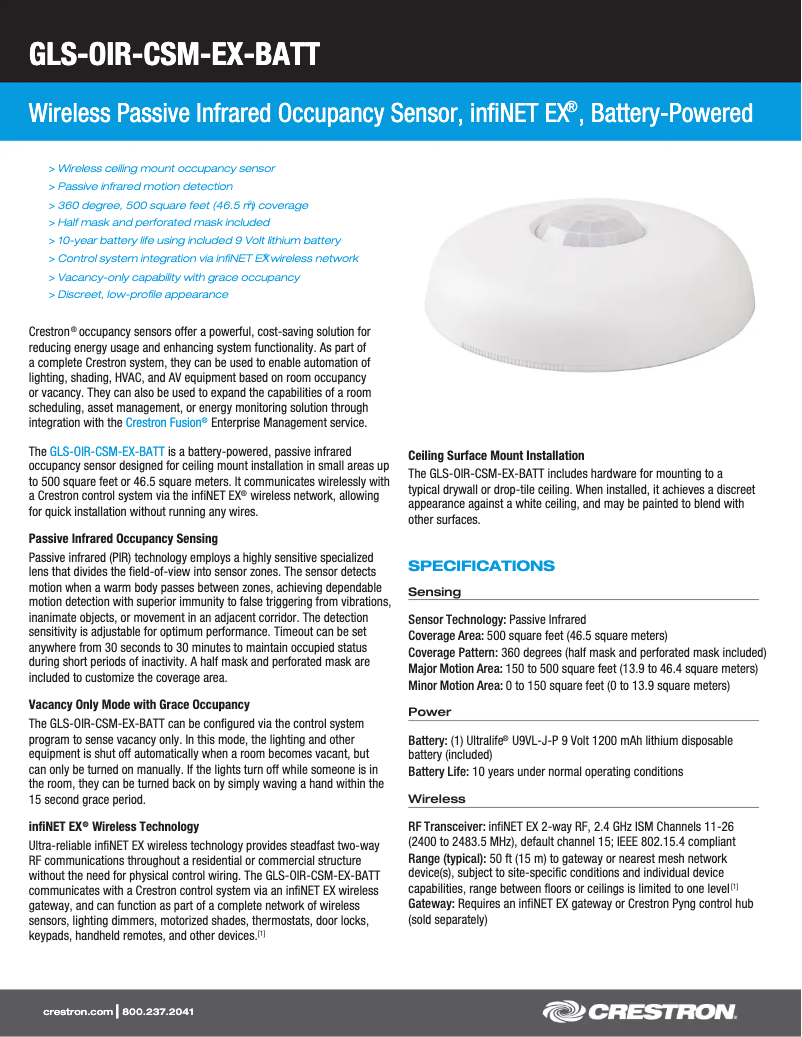 GLS-OIR-CSM-EX-BATT

Wireless Passive Infrared Occupancy Sensor, infiNET EX®, Battery-Powered

> Wireless ceiling mount occupancy sensor
> Passive infrared motion detection
> 360 degree, 500 square feet (46.5 m²) coverage
> Half mask and perforated mask included
> 10-year battery life using included 9 Volt lithium battery
> Control system integration via infiNET EX® wireless network
> Vacancy-only capability with grace occupancy
> Discreet, low-profile appearance

Crestron® occupancy sensors offer a powerful, cost-saving solution for reducing energy usage and enhancing system functionality. As part of a complete Crestron system, they can be used to enable automation of lighting, shading, HVAC, and AV equipment based on room occupancy or vacancy. They can also be used to expand the capabilities of a room scheduling, asset management, or energy monitoring solution through integration with the Crestron Fusion® Enterprise Management service.

The GLS-OIR-CSM-EX-BATT is a battery-powered, passive infrared occupancy sensor designed for ceiling mount installation in small areas up to 500 square feet or 46.5 square meters. It communicates wirelessly with a Crestron control system via the infiNET EX® wireless network, allowing for quick installation without running any wires.

Passive Infrared Occupancy Sensing

Passive infrared (PIR) technology employs a highly sensitive specialized lens that divides the field-of-view into sensor zones. The sensor detects motion when a warm body passes between zones, achieving dependable motion detection with superior immunity to false triggering from vibrations, inanimate objects, or movement in an adjacent corridor. The detection sensitivity is adjustable for optimum performance. Timeout can be set anywhere from 30 seconds to 30 minutes to maintain occupied status during short periods of inactivity. A half mask and perforated mask are included to customize the coverage area.

Vacancy Only Mode with Grace Occupancy

The GLS-OIR-CSM-EX-BATT can be configured via the control system program to sense vacancy only. In this mode, the lighting and other equipment is shut off automatically when a room becomes vacant, but can only be turned on manually. If the lights turn off while someone is in the room, they can be turned back on by simply waving a hand within the 15 second grace period.

infiNET EX® Wireless Technology

Ultra-reliable infiNET EX wireless technology provides steadfast two-way RF communications throughout a residential or commercial structure without the need for physical control wiring. The GLS-OIR-CSM-EX-BATT communicates with a Crestron control system via an infiNET EX wireless gateway, and can function as part of a complete network of wireless sensors, lighting dimmers, motorized shades, thermostats, door locks, keypads, handheld remotes, and other devices.[1]

Ceiling Surface Mount Installation

The GLS-OIR-CSM-EX-BATT includes hardware for mounting to a typical drywall or drop-tile ceiling. When installed, it achieves a discreet appearance against a white ceiling, and may be painted to blend with other surfaces.

SPECIFICATIONS

Sensing

Sensor Technology: Passive Infrared
Coverage Area: 500 square feet (46.5 square meters)
Coverage Pattern: 360 degrees (half mask and perforated mask included)
Major Motion Area: 150 to 500 square feet (13.9 to 46.4 square meters)
Minor Motion Area: 0 to 150 square feet (0 to 13.9 square meters)

Power

Battery: (1) Ultralife® U9VL-J-P 9 Volt 1200 mAh lithium disposable battery (included)
Battery Life: 10 years under normal operating conditions

Wireless

RF Transceiver: infiNET EX 2-way RF, 2.4 GHz ISM Channels 11-26 (2400 to 2483.5 MHz), default channel 15; IEEE 802.15.4 compliant
Range (typical): 50 ft (15 m) to gateway or nearest mesh network device(s), subject to site-specific conditions and individual device capabilities, range between floors or ceilings is limited to one level[1]
Gateway: Requires an infiNET EX gateway or Crestron Pyng control hub (sold separately)

crestron.com | 800.237.2041

CRESTRON.